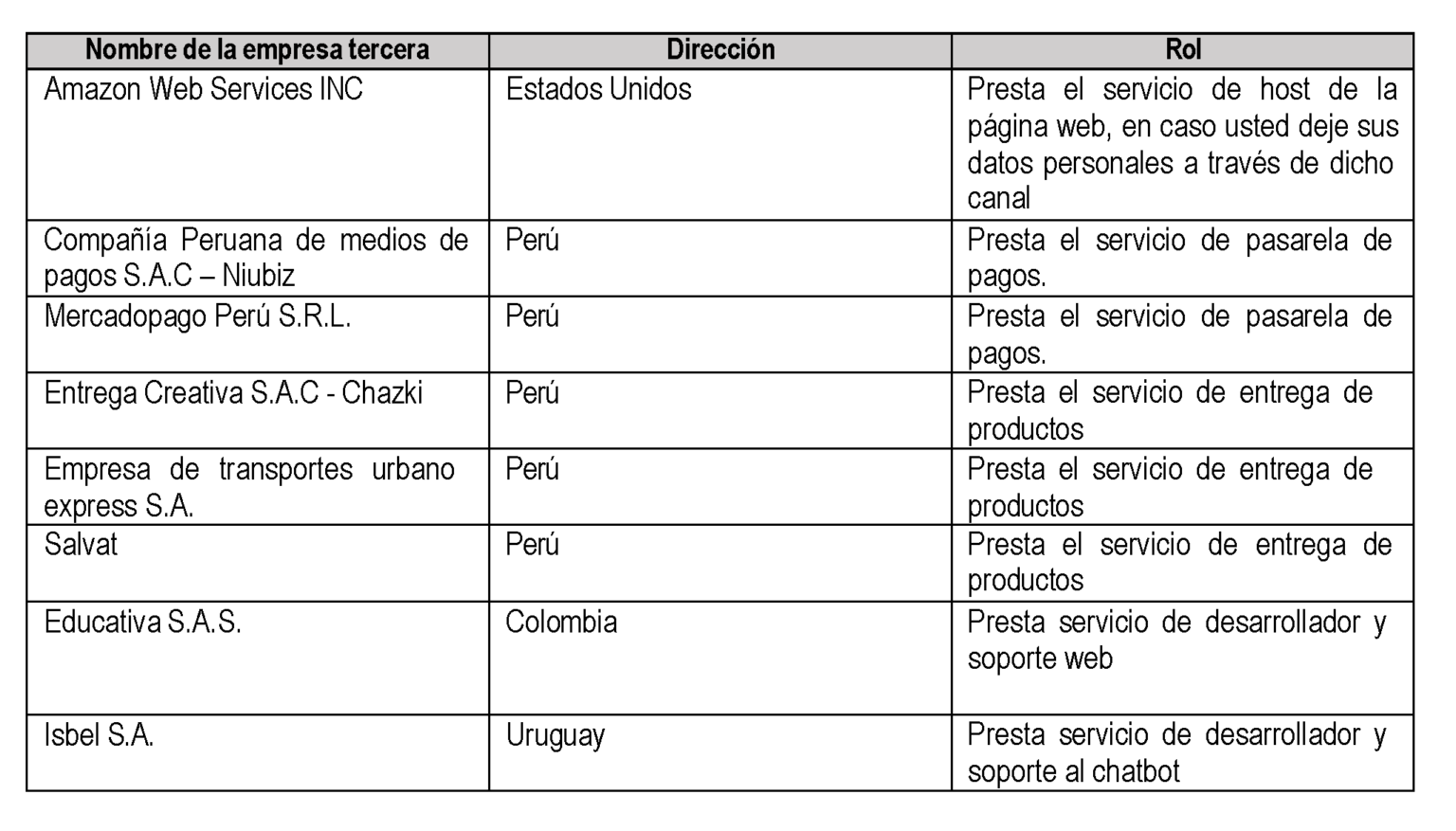 | Nombre de la empresa tercera | Dirección | Rol |
|---|---|---|
| Amazon Web Services INC | Estados Unidos | Presta el servicio de host de la página web, en caso usted deje sus datos personales a través de dicho canal |
| Compañía Peruana de medios de pagos S.A.C – Niubiz | Perú | Presta el servicio de pasarela de pagos. |
| Mercadopago Perú S.R.L. | Perú | Presta el servicio de pasarela de pagos. |
| Entrega Creativa S.A.C - Chazki | Perú | Presta el servicio de entrega de productos |
| Empresa de transportes urbano express S.A. | Perú | Presta el servicio de entrega de productos |
| Salvat | Perú | Presta el servicio de entrega de productos |
| Educativa S.A.S. | Colombia | Presta servicio de desarrollador y soporte web |
| Isbel S.A. | Uruguay | Presta servicio de desarrollador y soporte al chatbot |